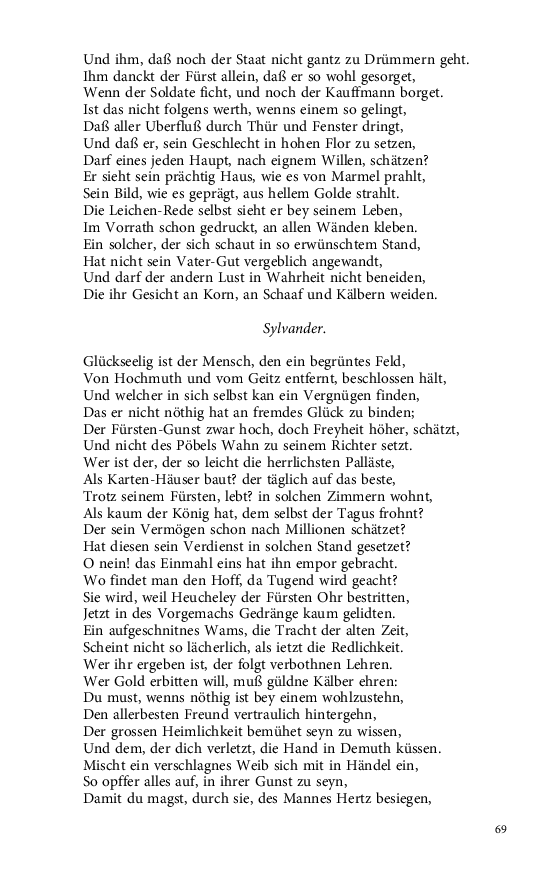 Und ihm, daß noch der Staat nicht gantz zu Drümmern geht.
Ihm danckt der Fürst allein, daß er so wohl gesorget,
Wenn der Soldate ficht, und noch der Kauffmann borget.
Ist das nicht folgens werth, wenns einem so gelingt,
Daß aller Uberfluß durch Thür und Fenster dringt,
Und daß er, sein Geschlecht in hohen Flor zu setzen,
Darf eines jeden Haupt, nach eignem Willen, schätzen?
Er sieht sein prächtig Haus, wie es von Marmel prahlt,
Sein Bild, wie es geprägt, aus hellem Golde strahlt.
Die Leichen-Rede selbst sieht er bey seinem Leben,
Im Vorrath schon gedruckt, an allen Wänden kleben.
Ein solcher, der sich schaut in so erwünschtem Stand,
Hat nicht sein Vater-Gut vergeblich angewandt,
Und darf der andern Lust in Wahrheit nicht beneiden,
Die ihr Gesicht an Korn, an Schaaf und Kälbern weiden.

Sylvander.

Glückseelig ist der Mensch, den ein begrüntes Feld,
Von Hochmuth und vom Geitz entfernt, beschlossen hält,
Und welcher in sich selbst kan ein Vergnügen finden,
Das er nicht nöthig hat an fremdes Glück zu binden;
Der Fürsten-Gunst zwar hoch, doch Freyheit höher, schätzt,
Und nicht des Pöbels Wahn zu seinem Richter setzt.
Wer ist der, der so leicht die herrlichsten Palläste,
Als Karten-Häuser baut? der täglich auf das beste,
Trotz seinem Fürsten, lebt? in solchen Zimmern wohnt,
Als kaum der König hat, dem selbst der Tagus frohnt?
Der sein Vermögen schon nach Millionen schätzet?
Hat diesen sein Verdienst in solchen Stand gesetzet?
O nein! das Einmahl eins hat ihn empor gebracht.
Wo findet man den Hoff, da Tugend wird geacht?
Sie wird, weil Heucheley der Fürsten Ohr bestritten,
Jetzt in des Vorgemachs Gedränge kaum gelidten.
Ein aufgeschnitnes Wams, die Tracht der alten Zeit,
Scheint nicht so lächerlich, als ietzt die Redlichkeit.
Wer ihr ergeben ist, der folgt verbothnen Lehren.
Wer Gold erbitten will, muß güldne Kälber ehren:
Du must, wenns nöthig ist bey einem wohlzustehn,
Den allerbesten Freund vertraulich hintergehn,
Der grossen Heimlichkeit bemühet seyn zu wissen,
Und dem, der dich verletzt, die Hand in Demuth küssen.
Mischt ein verschlagnes Weib sich mit in Händel ein,
So opffer alles auf, in ihrer Gunst zu seyn,
Damit du magst, durch sie, des Mannes Hertz besiegen,

69